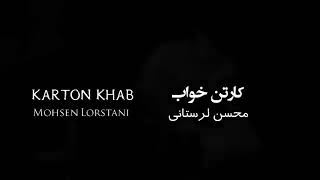 KARTON KHAB
MOHSEN LORSTANI

کارتن خواب
محسن لرستانی